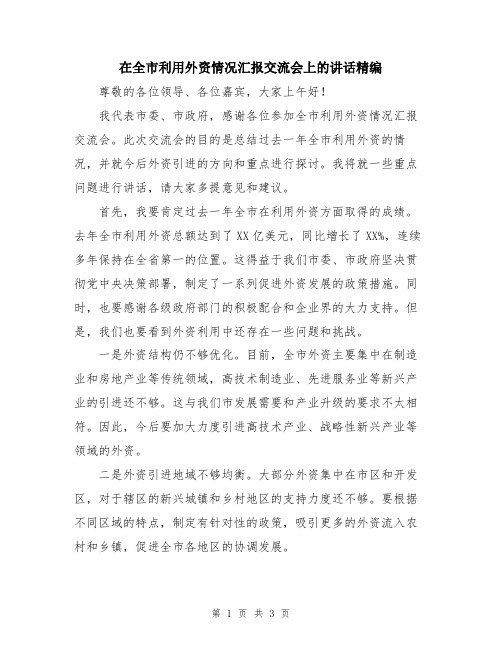 在全市利用外资情况汇报交流会上的讲话精编

尊敬的各位领导、各位嘉宾，大家上午好！

我代表市委、市政府，感谢各位参加全市利用外资情况汇报交流会。此次交流会的目的是总结过去一年全市利用外资的情况，并就今后外资引进的方向和重点进行探讨。我将就一些重点问题进行讲话，请大家多提意见和建议。

首先，我要肯定过去一年全市在利用外资方面取得的成绩。去年全市利用外资总额达到了XX亿美元，同比增长了XX%，连续多年保持在全省第一的位置。这得益于我们市委、市政府坚决贯彻党中央决策部署，制定了一系列促进外资发展的政策措施。同时，也要感谢各级政府部门的积极配合和企业界的大力支持。但是，我们也要看到外资利用中还存在一些问题和挑战。

一是外资结构仍不够优化。目前，全市外资主要集中在制造业和房地产业等传统领域，高技术制造业、先进服务业等新兴产业的引进还不够。这与我们市发展需要和产业升级的要求不太相符。因此，今后要加大力度引进高技术产业、战略性新兴产业等领域的外资。

二是外资引进地域不够均衡。大部分外资集中在市区和开发区，对于辖区的新兴城镇和乡村地区的支持力度还不够。要根据不同区域的特点，制定有针对性的政策，吸引更多的外资流入农村和乡镇，促进全市各地区的协调发展。

第 1 页 共 3 页